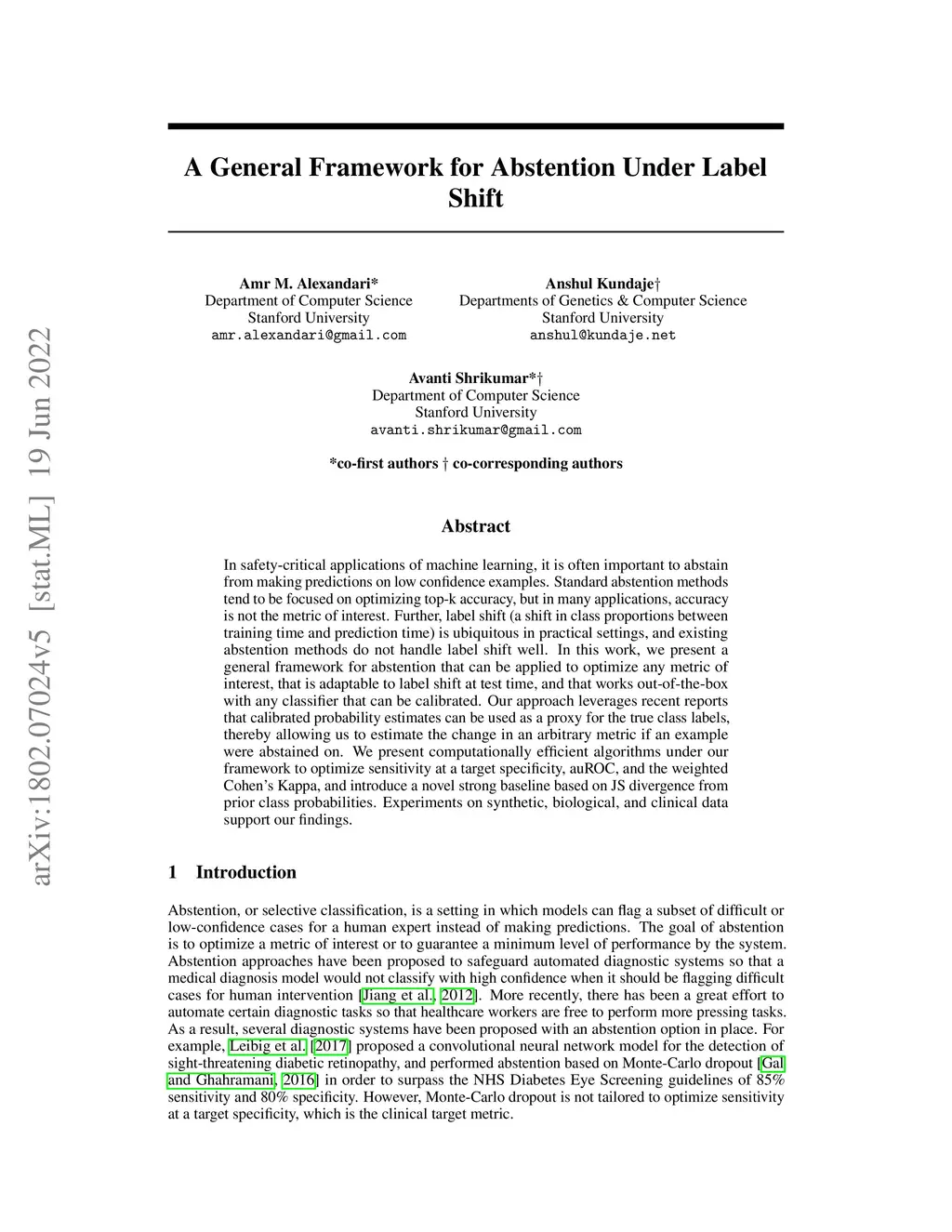 arXiv:1802.07024v5 [stat.ML] 19 Jun 2022

A General Framework for Abstention Under Label Shift

Amr M. Alexandari*
Department of Computer Science
Stanford University
amr.alexandari@gmail.com

Anshul Kundaje†
Departments of Genetics & Computer Science
Stanford University
anshul@kundaje.net

Avanti Shrikumar*†
Department of Computer Science
Stanford University
avanti.shrikumar@gmail.com

*co-first authors † co-corresponding authors

Abstract

In safety-critical applications of machine learning, it is often important to abstain from making predictions on low confidence examples. Standard abstention methods tend to be focused on optimizing top-k accuracy, but in many applications, accuracy is not the metric of interest. Further, label shift (a shift in class proportions between training time and prediction time) is ubiquitous in practical settings, and existing abstention methods do not handle label shift well. In this work, we present a general framework for abstention that can be applied to optimize any metric of interest, that is adaptable to label shift at test time, and that works out-of-the-box with any classifier that can be calibrated. Our approach leverages recent reports that calibrated probability estimates can be used as a proxy for the true class labels, thereby allowing us to estimate the change in an arbitrary metric if an example were abstained on. We present computationally efficient algorithms under our framework to optimize sensitivity at a target specificity, auROC, and the weighted Cohen's Kappa, and introduce a novel strong baseline based on JS divergence from prior class probabilities. Experiments on synthetic, biological, and clinical data support our findings.

1 Introduction

Abstention, or selective classification, is a setting in which models can flag a subset of difficult or low-confidence cases for a human expert instead of making predictions. The goal of abstention is to optimize a metric of interest or to guarantee a minimum level of performance by the system. Abstention approaches have been proposed to safeguard automated diagnostic systems so that a medical diagnosis model would not classify with high confidence when it should be flagging difficult cases for human intervention [Jiang et al., 2012]. More recently, there has been a great effort to automate certain diagnostic tasks so that healthcare workers are free to perform more pressing tasks. As a result, several diagnostic systems have been proposed with an abstention option in place. For example, Leibig et al. [2017] proposed a convolutional neural network model for the detection of sight-threatening diabetic retinopathy, and performed abstention based on Monte-Carlo dropout [Gal and Ghahramani, 2016] in order to surpass the NHS Diabetes Eye Screening guidelines of 85% sensitivity and 80% specificity. However, Monte-Carlo dropout is not tailored to optimize sensitivity at a target specificity, which is the clinical target metric.